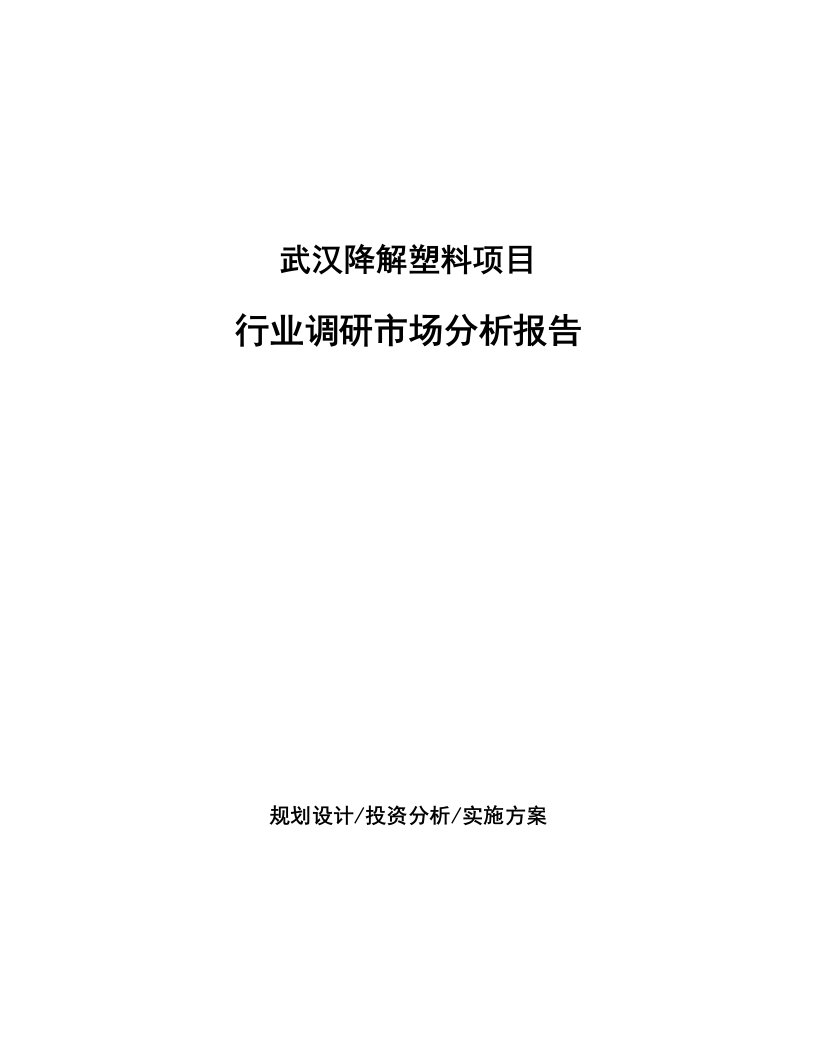 武汉降解塑料项目

行业调研市场分析报告

规划设计/投资分析/实施方案